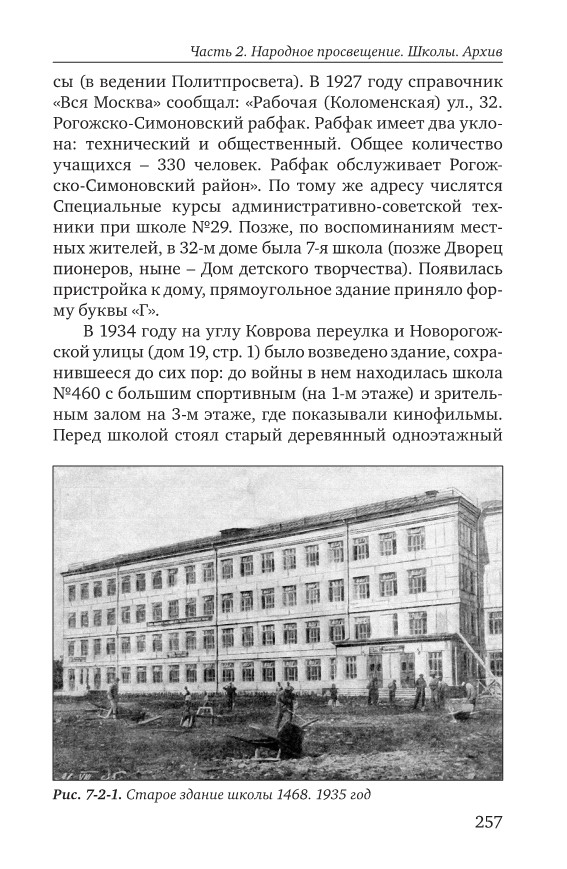 Часть 2. Народное просвещение. Школы. Архив

сы (в ведении Политпросвета). В 1927 году справочник «Вся Москва» сообщал: «Рабочая (Коломенская) ул., 32. Рогожско-Симоновский рабфак. Рабфак имеет два уклона: технический и общественный. Общее количество учащихся – 330 человек. Рабфак обслуживает Рогожско-Симоновский район». По тому же адресу числятся Специальные курсы административно-советской техники при школе №29. Позже, по воспоминаниям местных жителей, в 32-м доме была 7-я школа (позже Дворец пионеров, ныне – Дом детского творчества). Появилась пристройка к дому, прямоугольное здание приняло форму буквы «Г».

В 1934 году на углу Коврова переулка и Новорогожской улицы (дом 19, стр. 1) было возведено здание, сохранившееся до сих пор: до войны в нем находилась школа №460 с большим спортивным (на 1-м этаже) и зрительным залом на 3-м этаже, где показывали кинофильмы. Перед школой стоял старый деревянный одноэтажный

Рис. 7-2-1. Старое здание школы 1468. 1935 год

257